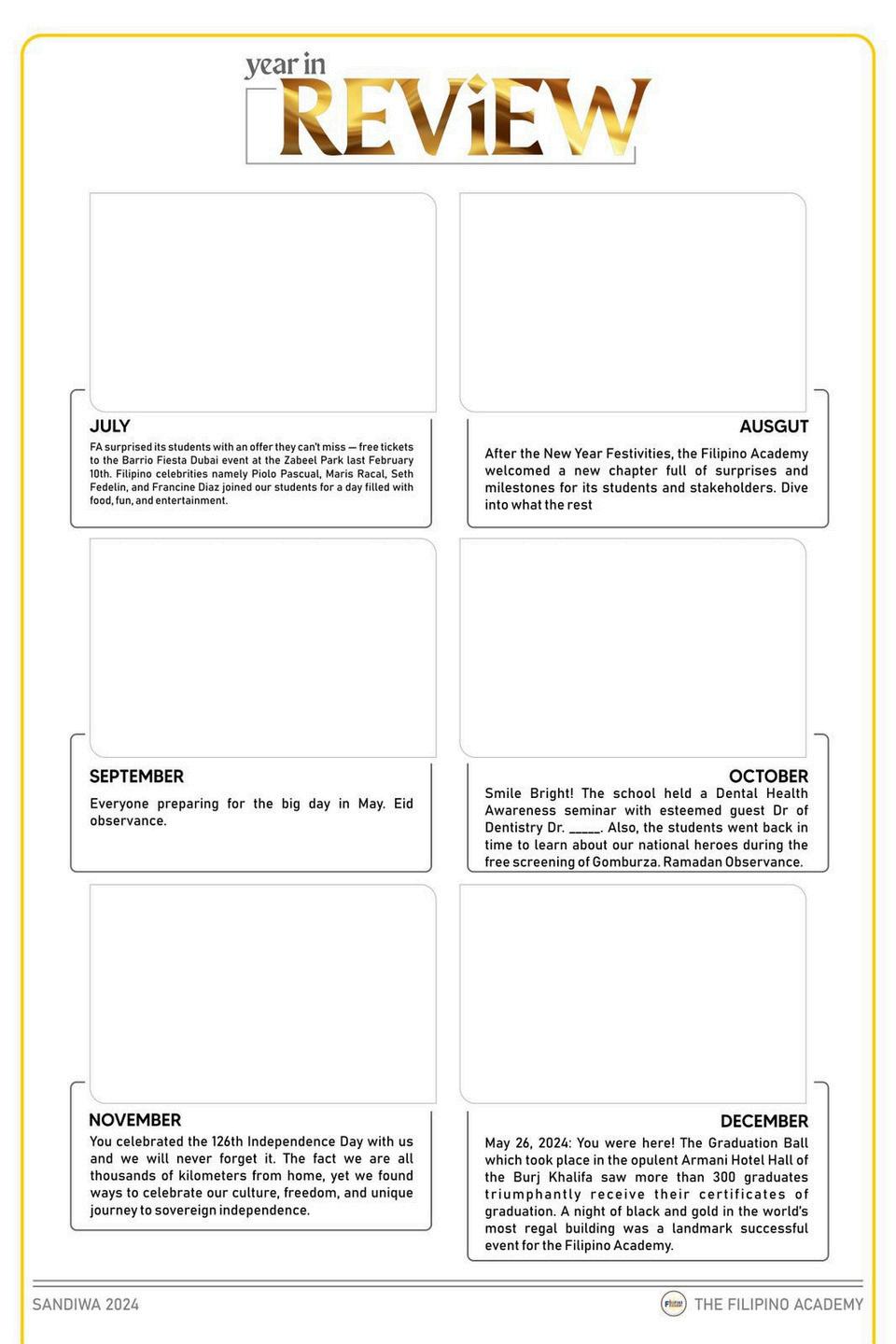 year in
REViEW

JULY
FA surprised its students with an offer they can't miss — free tickets to the Barrio Fiesta Dubai event at the Zabeel Park last February 10th. Filipino celebrities namely Piolo Pascual, Maris Racal, Seth Fedelin, and Francine Diaz joined our students for a day filled with food, fun, and entertainment.

AUSGUT
After the New Year Festivities, the Filipino Academy welcomed a new chapter full of surprises and milestones for its students and stakeholders. Dive into what the rest

SEPTEMBER
Everyone preparing for the big day in May. Eid observance.

OCTOBER
Smile Bright! The school held a Dental Health Awareness seminar with esteemed guest Dr of Dentistry Dr. _____. Also, the students went back in time to learn about our national heroes during the free screening of Gomburza. Ramadan Observance.

NOVEMBER
You celebrated the 126th Independence Day with us and we will never forget it. The fact we are all thousands of kilometers from home, yet we found ways to celebrate our culture, freedom, and unique journey to sovereign independence.

DECEMBER
May 26, 2024: You were here! The Graduation Ball which took place in the opulent Armani Hotel Hall of the Burj Khalifa saw more than 300 graduates triumphantly receive their certificates of graduation. A night of black and gold in the world's most regal building was a landmark successful event for the Filipino Academy.

SANDIWA 2024
THE FILIPINO ACADEMY